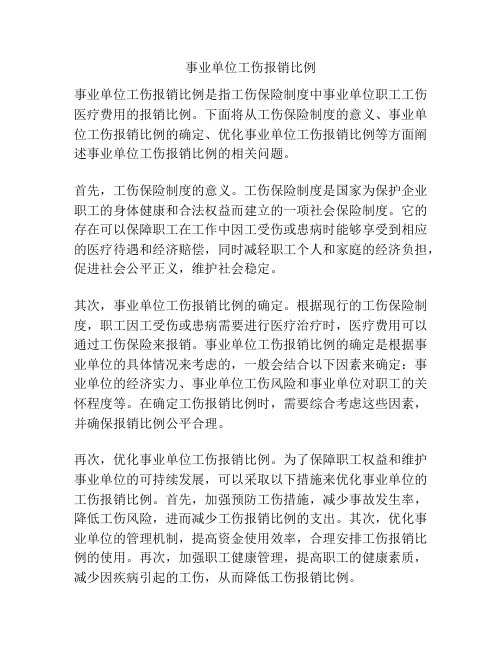 事业单位工伤报销比例

事业单位工伤报销比例是指工伤保险制度中事业单位职工工伤医疗费用的报销比例。下面将从工伤保险制度的意义、事业单位工伤报销比例的确定、优化事业单位工伤报销比例等方面阐述事业单位工伤报销比例的相关问题。

首先，工伤保险制度的意义。工伤保险制度是国家为保护企业职工的身体健康和合法权益而建立的一项社会保险制度。它的存在可以保障职工在工作中因工受伤或患病时能够享受到相应的医疗待遇和经济赔偿，同时减轻职工个人和家庭的经济负担，促进社会公平正义，维护社会稳定。

其次，事业单位工伤报销比例的确定。根据现行的工伤保险制度，职工因工受伤或患病需要进行医疗治疗时，医疗费用可以通过工伤保险来报销。事业单位工伤报销比例的确定是根据事业单位的具体情况来考虑的，一般会结合以下因素来确定：事业单位的经济实力、事业单位工伤风险和事业单位对职工的关怀程度等。在确定工伤报销比例时，需要综合考虑这些因素，并确保报销比例公平合理。

再次，优化事业单位工伤报销比例。为了保障职工权益和维护事业单位的可持续发展，可以采取以下措施来优化事业单位的工伤报销比例。首先，加强预防工伤措施，减少事故发生率，降低工伤风险，进而减少工伤报销比例的支出。其次，优化事业单位的管理机制，提高资金使用效率，合理安排工伤报销比例的使用。再次，加强职工健康管理，提高职工的健康素质，减少因疾病引起的工伤，从而降低工伤报销比例。